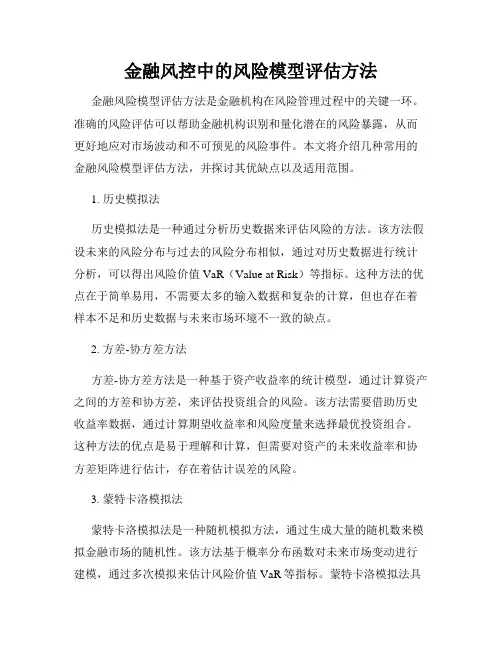 金融风控中的风险模型评估方法

金融风险模型评估方法是金融机构在风险管理过程中的关键一环。准确的风险评估可以帮助金融机构识别和量化潜在的风险暴露，从而更好地应对市场波动和不可预见的风险事件。本文将介绍几种常用的金融风险模型评估方法，并探讨其优缺点以及适用范围。

1. 历史模拟法

历史模拟法是一种通过分析历史数据来评估风险的方法。该方法假设未来的风险分布与过去的风险分布相似，通过对历史数据进行统计分析，可以得出风险价值 VaR（Value at Risk）等指标。这种方法的优点在于简单易用，不需要太多的输入数据和复杂的计算，但也存在着样本不足和历史数据与未来市场环境不一致的缺点。

2. 方差-协方差方法

方差-协方差方法是一种基于资产收益率的统计模型，通过计算资产之间的方差和协方差，来评估投资组合的风险。该方法需要借助历史收益率数据，通过计算期望收益率和风险度量来选择最优投资组合。这种方法的优点是易于理解和计算，但需要对资产的未来收益率和协方差矩阵进行估计，存在着估计误差的风险。

3. 蒙特卡洛模拟法

蒙特卡洛模拟法是一种随机模拟方法，通过生成大量的随机数来模拟金融市场的随机性。该方法基于概率分布函数对未来市场变动进行建模，通过多次模拟来估计风险价值 VaR 等指标。蒙特卡洛模拟法具